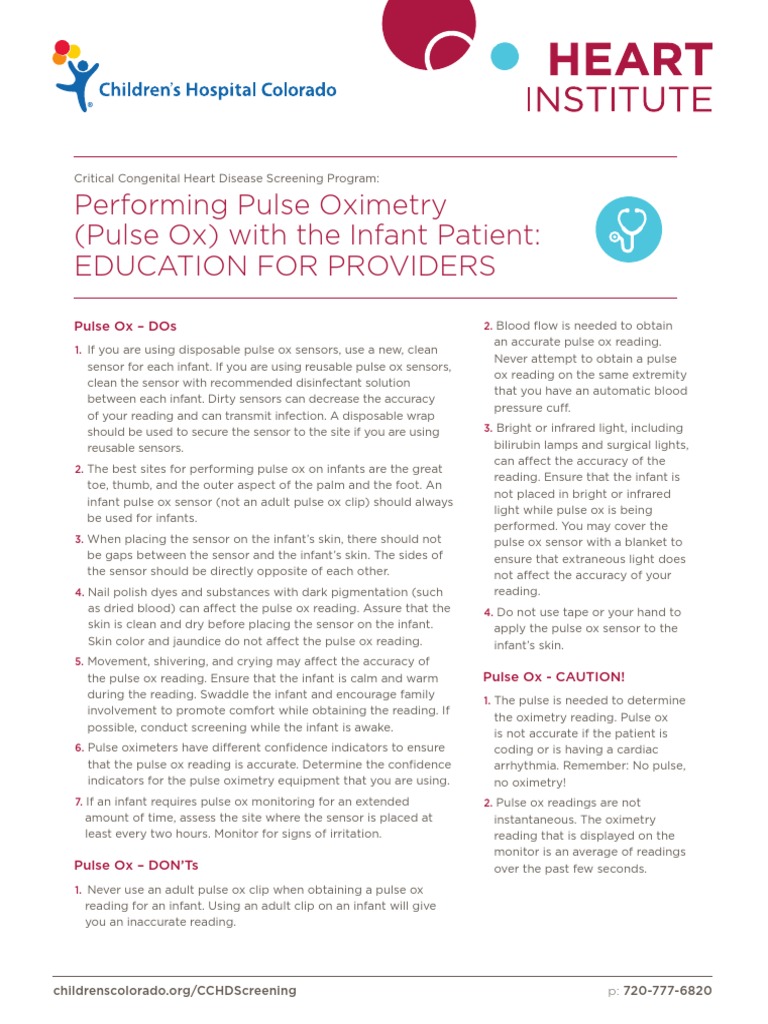 Children's Hospital Colorado

HEART INSTITUTE

Critical Congenital Heart Disease Screening Program:

Performing Pulse Oximetry (Pulse Ox) with the Infant Patient: EDUCATION FOR PROVIDERS

Pulse Ox – DOs

1. If you are using disposable pulse ox sensors, use a new, clean sensor for each infant. If you are using reusable pulse ox sensors, clean the sensor with recommended disinfectant solution between each infant. Dirty sensors can decrease the accuracy of your reading and can transmit infection. A disposable wrap should be used to secure the sensor to the site if you are using reusable sensors.

2. The best sites for performing pulse ox on infants are the great toe, thumb, and the outer aspect of the palm and the foot. An infant pulse ox sensor (not an adult pulse ox clip) should always be used for infants.

3. When placing the sensor on the infant's skin, there should not be gaps between the sensor and the infant's skin. The sides of the sensor should be directly opposite of each other.

4. Nail polish dyes and substances with dark pigmentation (such as dried blood) can affect the pulse ox reading. Assure that the skin is clean and dry before placing the sensor on the infant. Skin color and jaundice do not affect the pulse ox reading.

5. Movement, shivering, and crying may affect the accuracy of the pulse ox reading. Ensure that the infant is calm and warm during the reading. Swaddle the infant and encourage family involvement to promote comfort while obtaining the reading. If possible, conduct screening while the infant is awake.

6. Pulse oximeters have different confidence indicators to ensure that the pulse ox reading is accurate. Determine the confidence indicators for the pulse oximetry equipment that you are using.

7. If an infant requires pulse ox monitoring for an extended amount of time, assess the site where the sensor is placed at least every two hours. Monitor for signs of irritation.

Pulse Ox – DON'Ts

1. Never use an adult pulse ox clip when obtaining a pulse ox reading for an infant. Using an adult clip on an infant will give you an inaccurate reading.

2. Blood flow is needed to obtain an accurate pulse ox reading. Never attempt to obtain a pulse ox reading on the same extremity that you have an automatic blood pressure cuff.

3. Bright or infrared light, including bilirubin lamps and surgical lights, can affect the accuracy of the reading. Ensure that the infant is not placed in bright or infrared light while pulse ox is being performed. You may cover the pulse ox sensor with a blanket to ensure that extraneous light does not affect the accuracy of your reading.

4. Do not use tape or your hand to apply the pulse ox sensor to the infant's skin.

Pulse Ox - CAUTION!

1. The pulse is needed to determine the oximetry reading. Pulse ox is not accurate if the patient is coding or is having a cardiac arrhythmia. Remember: No pulse, no oximetry!

2. Pulse ox readings are not instantaneous. The oximetry reading that is displayed on the monitor is an average of readings over the past few seconds.

childrenscolorado.org/CCHDScreening

p: 720-777-6820